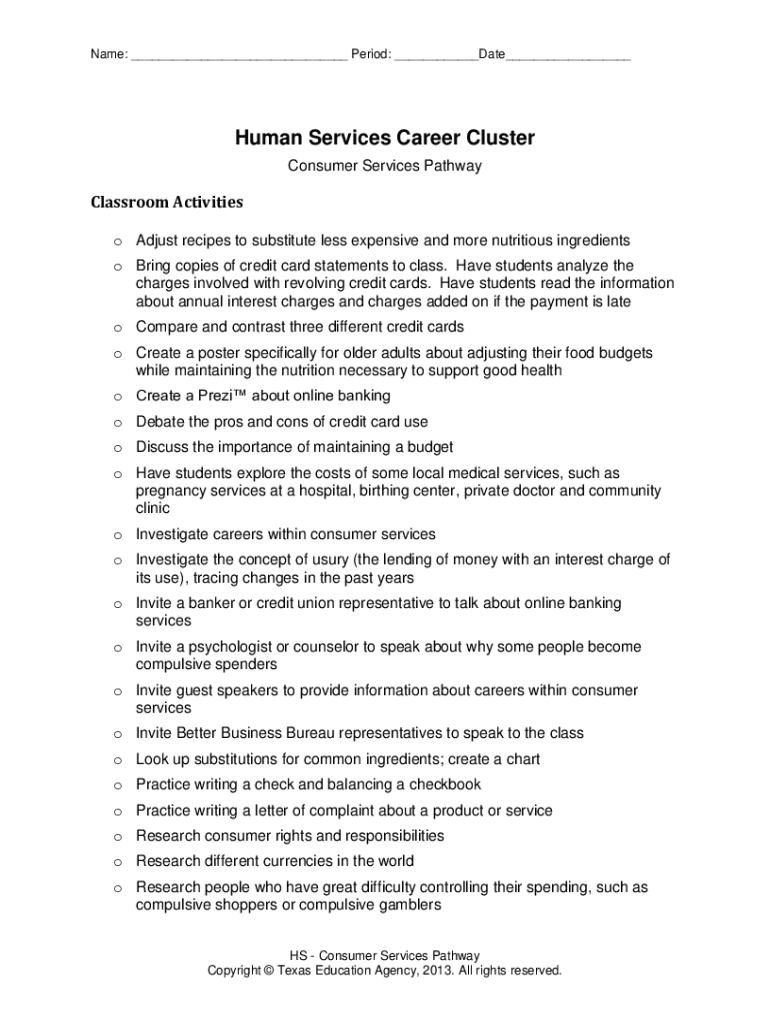 Name: ______________________________ Period: ____________Date__________________

Human Services Career Cluster

Consumer Services Pathway

Classroom Activities

o Adjust recipes to substitute less expensive and more nutritious ingredients

o Bring copies of credit card statements to class. Have students analyze the charges involved with revolving credit cards. Have students read the information about annual interest charges and charges added on if the payment is late

o Compare and contrast three different credit cards

o Create a poster specifically for older adults about adjusting their food budgets while maintaining the nutrition necessary to support good health

o Create a Prezi™ about online banking

o Debate the pros and cons of credit card use

o Discuss the importance of maintaining a budget

o Have students explore the costs of some local medical services, such as pregnancy services at a hospital, birthing center, private doctor and community clinic

o Investigate careers within consumer services

o Investigate the concept of usury (the lending of money with an interest charge of its use), tracing changes in the past years

o Invite a banker or credit union representative to talk about online banking services

o Invite a psychologist or counselor to speak about why some people become compulsive spenders

o Invite guest speakers to provide information about careers within consumer services

o Invite Better Business Bureau representatives to speak to the class

o Look up substitutions for common ingredients; create a chart

o Practice writing a check and balancing a checkbook

o Practice writing a letter of complaint about a product or service

o Research consumer rights and responsibilities

o Research different currencies in the world

o Research people who have great difficulty controlling their spending, such as compulsive shoppers or compulsive gamblers

HS - Consumer Services Pathway
Copyright © Texas Education Agency, 2013. All rights reserved.